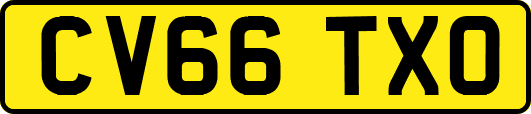 CV66 TXO